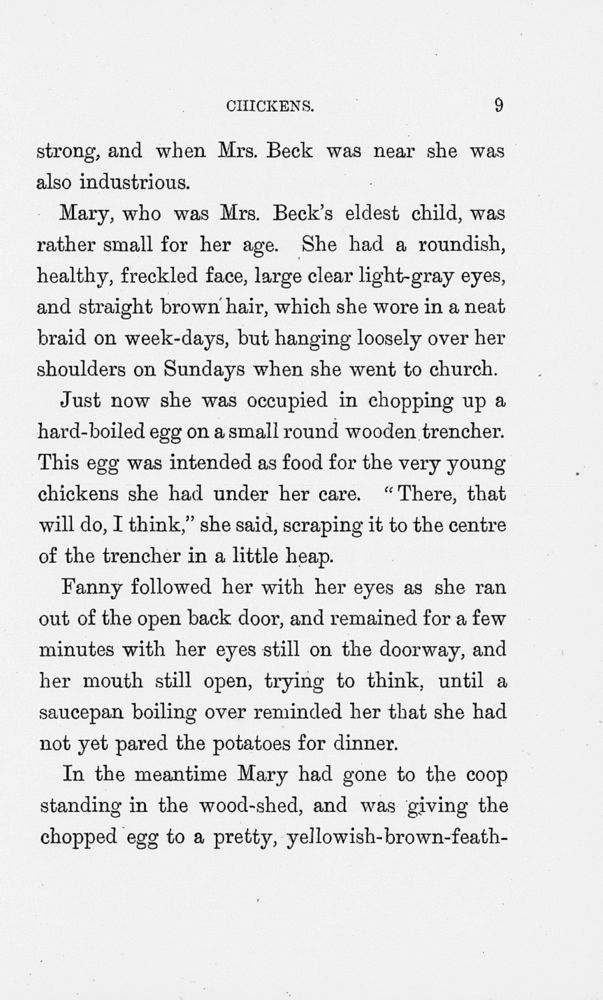 CHICKENS. 9

strong, and when Mrs. Beck was near she was also industrious.

Mary, who was Mrs. Beck's eldest child, was rather small for her age. She had a roundish, healthy, freckled face, large clear light-gray eyes, and straight brown hair, which she wore in a neat braid on week-days, but hanging loosely over her shoulders on Sundays when she went to church.

Just now she was occupied in chopping up a hard-boiled egg on a small round wooden trencher. This egg was intended as food for the very young chickens she had under her care. "There, that will do, I think," she said, scraping it to the centre of the trencher in a little heap.

Fanny followed her with her eyes as she ran out of the open back door, and remained for a few minutes with her eyes still on the doorway, and her mouth still open, trying to think, until a saucepan boiling over reminded her that she had not yet pared the potatoes for dinner.

In the meantime Mary had gone to the coop standing in the wood-shed, and was giving the chopped egg to a pretty, yellowish-brown-feath-